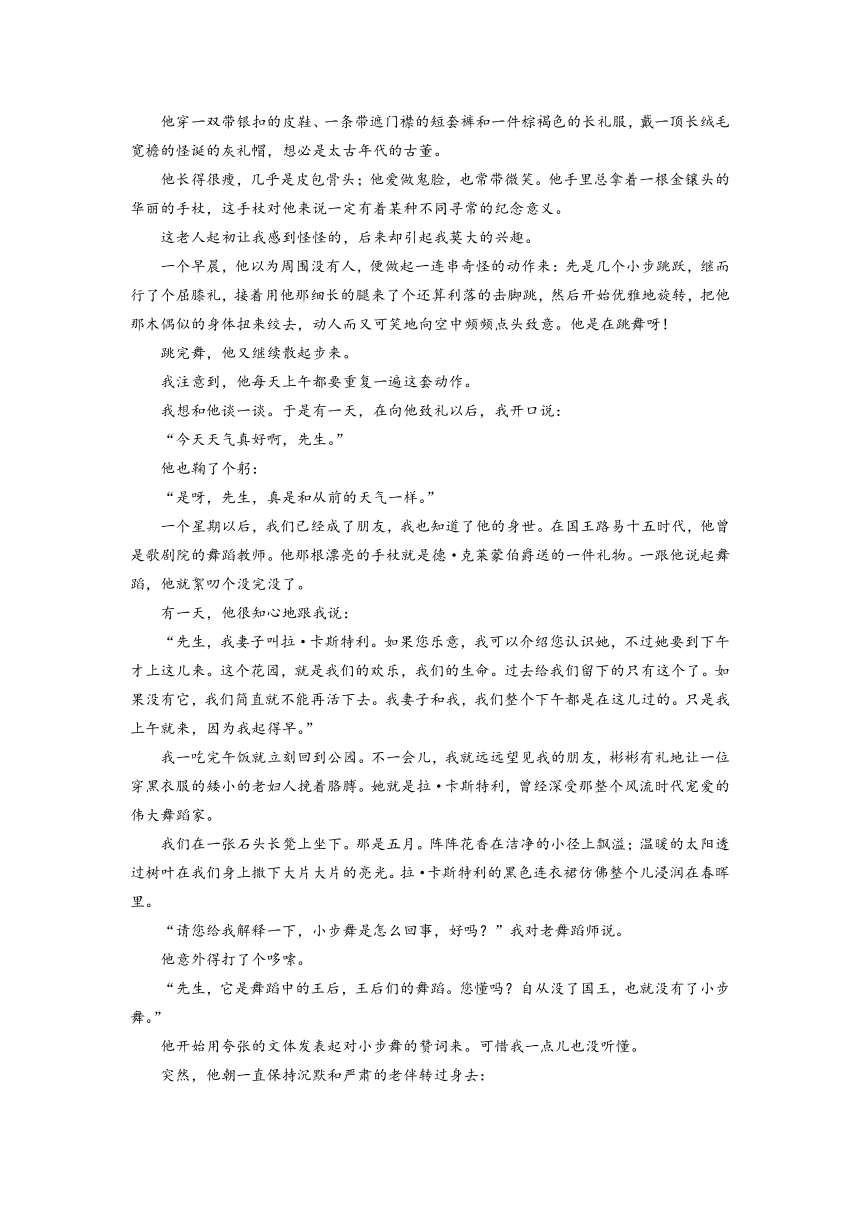 他穿一双带银扣的皮鞋、一条带遮门襟的短套裤和一件棕褐色的长礼服，戴一顶长绒毛宽檐的怪诞的灰礼帽，想必是太古年代的古董。

他长得很瘦，几乎是皮包骨头；他爱做鬼脸，也常带微笑。他手里总拿着一根金镶头的华丽的手杖，这手杖对他来说一定有着某种不同寻常的纪念意义。

这老人起初让我感到怪怪的，后来却引起我莫大的兴趣。

一个早晨，他以为周围没有人，便做起一连串奇怪的动作来：先是几个小步跳跃，继而行了个屈膝礼，接着用他那细长的腿来了个还算利落的击脚跳，然后开始优雅地旋转，把他那木偶似的身体扭来绞去，动人而又可笑地向空中频频点头致意。他是在跳舞呀！

跳完舞，他又继续散起步来。

我注意到，他每天上午都要重复一遍这套动作。

我想和他谈一谈。于是有一天，在向他致礼以后，我开口说：

“今天天气真好啊，先生。”

他也鞠了个躬：

“是呀，先生，真是和从前的天气一样。”

一个星期以后，我们已经成了朋友，我也知道了他的身世。在国王路易十五时代，他曾是歌剧院的舞蹈教师。他那根漂亮的手杖就是德·克莱蒙伯爵送的一件礼物。一跟他说起舞蹈，他就絮叨个没完没了。

有一天，他很知心地跟我说：

“先生，我妻子叫拉·卡斯特利。如果您乐意，我可以介绍您认识她，不过她要到下午才上这儿来。这个花园，就是我们的欢乐，我们的生命。过去给我们留下的只有这个了。如果没有它，我们简直就不能再活下去。我妻子和我，我们整个下午都是在这儿过的。只是我上午就来，因为我起得早。”

我一吃完午饭就立刻回到公园。不一会儿，我就远远望见我的朋友，彬彬有礼地让一位穿黑衣服的矮小的老妇人挽着胳膊。她就是拉·卡斯特利，曾经深受那整个风流时代宠爱的伟大舞蹈家。

我们在一张石头长凳上坐下。那是五月。阵阵花香在洁净的小径上飘溢；温暖的太阳透过树叶在我们身上撒下大片大片的亮光。拉·卡斯特利的黑色连衣裙仿佛整个儿浸润在春晖里。

“请您给我解释一下，小步舞是怎么回事，好吗？”我对老舞蹈师说。

他意外得打了个哆嗦。

“先生，它是舞蹈中的王后，王后们的舞蹈。您懂吗？自从没了国王，也就没有了小步舞。”

他开始用夸张的文体发表起对小步舞的赞词来。可惜我一点儿也没听懂。

突然，他朝一直保持沉默和严肃的老伴转过身去：